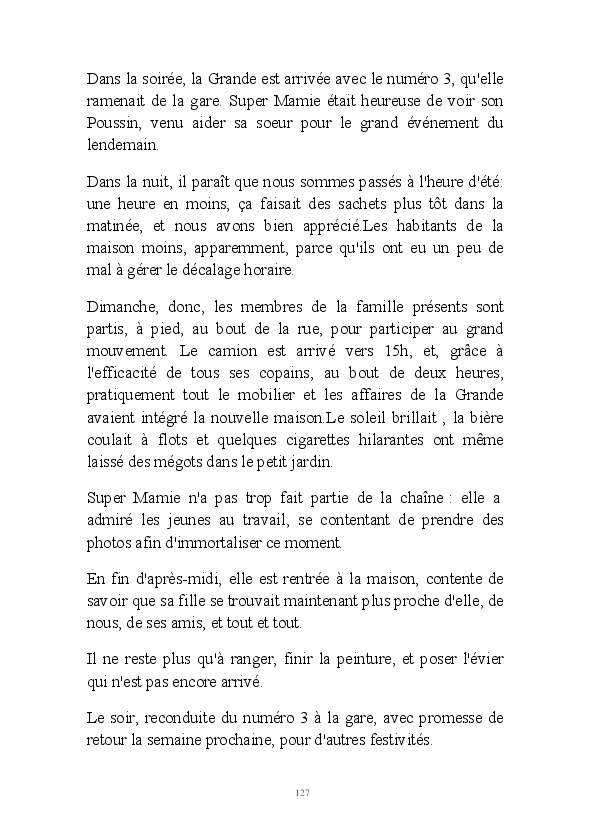 Dans la soirée, la Grande est arrivée avec le numéro 3, qu'elle ramenait de la gare. Super Mamie était heureuse de voir son Poussin, venu aider sa soeur pour le grand événement du lendemain.

Dans la nuit, il paraît que nous sommes passés à l'heure d'été: une heure en moins, ça faisait des sachets plus tôt dans la matinée, et nous avons bien apprécié.Les habitants de la maison moins, apparemment, parce qu'ils ont eu un peu de mal à gérer le décalage horaire.

Dimanche, donc, les membres de la famille présents sont partis, à pied, au bout de la rue, pour participer au grand mouvement. Le camion est arrivé vers 15h, et, grâce à l'efficacité de tous ses copains, au bout de deux heures, pratiquement tout le mobilier et les affaires de la Grande avaient intégré la nouvelle maison.Le soleil brillait , la bière coulait à flots et quelques cigarettes hilarantes ont même laissé des mégots dans le petit jardin.

Super Mamie n'a pas trop fait partie de la chaîne : elle a admiré les jeunes au travail, se contentant de prendre des photos afin d'immortaliser ce moment.

En fin d'après-midi, elle est rentrée à la maison, contente de savoir que sa fille se trouvait maintenant plus proche d'elle, de nous, de ses amis, et tout et tout.

Il ne reste plus qu'à ranger, finir la peinture, et poser l'évier qui n'est pas encore arrivé.

Le soir, reconduite du numéro 3 à la gare, avec promesse de retour la semaine prochaine, pour d'autres festivités.

127